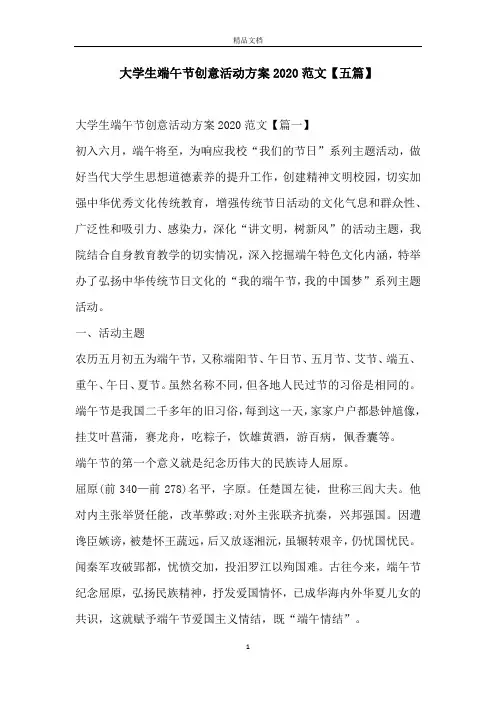 精品文档

大学生端午节创意活动方案2020范文【五篇】

大学生端午节创意活动方案2020范文【篇一】

初入六月，端午将至，为响应我校“我们的节日”系列主题活动，做好当代大学生思想道德素养的提升工作，创建精神文明校园，切实加强中华优秀文化传统教育，增强传统节日活动的文化气息和群众性、广泛性和吸引力、感染力，深化“讲文明，树新风”的活动主题，我院结合自身教育教学的切实情况，深入挖掘端午特色文化内涵，特举办了弘扬中华传统节日文化的“我的端午节，我的中国梦”系列主题活动。

一、活动主题

农历五月初五为端午节，又称端阳节、午日节、五月节、艾节、端五、重午、午日、夏节。虽然名称不同，但各地人民过节的习俗是相同的。端午节是我国二千多年的旧习俗，每到这一天，家家户户都悬钟馗像，挂艾叶菖蒲，赛龙舟，吃粽子，饮雄黄酒，游百病，佩香囊等。

端午节的第一个意义就是纪念历伟大的民族诗人屈原。

屈原(前340—前278)名平，字原。任楚国左徒，世称三闾大夫。他对内主张举贤任能，改革弊政;对外主张联齐抗秦，兴邦强国。因遭谗臣嫉谤，被楚怀王疏远，后又放逐湘沅，虽辗转艰辛，仍忧国忧民。闻秦军攻破郢都，忧愤交加，投汨罗江以殉国难。古往今来，端午节纪念屈原，弘扬民族精神，抒发爱国情怀，已成华海内外华夏儿女的共识，这就赋予端午节爱国主义情结，既“端午情结”。

1